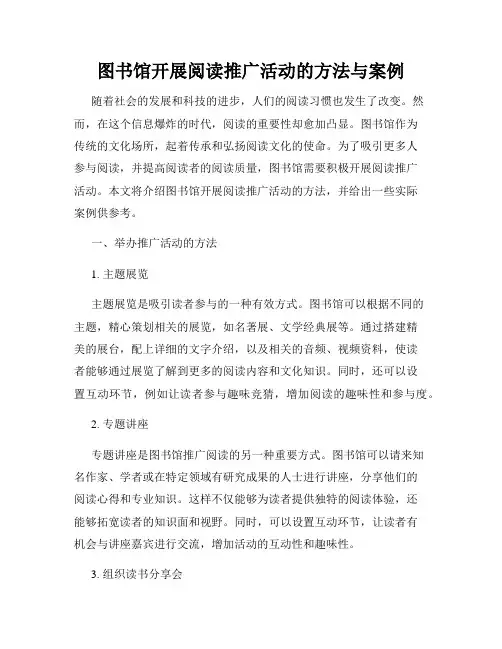 图书馆开展阅读推广活动的方法与案例

随着社会的发展和科技的进步，人们的阅读习惯也发生了改变。然而，在这个信息爆炸的时代，阅读的重要性却愈加凸显。图书馆作为传统的文化场所，起着传承和弘扬阅读文化的使命。为了吸引更多人参与阅读，并提高阅读者的阅读质量，图书馆需要积极开展阅读推广活动。本文将介绍图书馆开展阅读推广活动的方法，并给出一些实际案例供参考。

一、举办推广活动的方法

1. 主题展览

主题展览是吸引读者参与的一种有效方式。图书馆可以根据不同的主题，精心策划相关的展览，如名著展、文学经典展等。通过搭建精美的展台，配上详细的文字介绍，以及相关的音频、视频资料，使读者能够通过展览了解到更多的阅读内容和文化知识。同时，还可以设置互动环节，例如让读者参与趣味竞猜，增加阅读的趣味性和参与度。

2. 专题讲座

专题讲座是图书馆推广阅读的另一种重要方式。图书馆可以请来知名作家、学者或在特定领域有研究成果的人士进行讲座，分享他们的阅读心得和专业知识。这样不仅能够为读者提供独特的阅读体验，还能够拓宽读者的知识面和视野。同时，可以设置互动环节，让读者有机会与讲座嘉宾进行交流，增加活动的互动性和趣味性。

3. 组织读书分享会